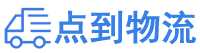 点到物流